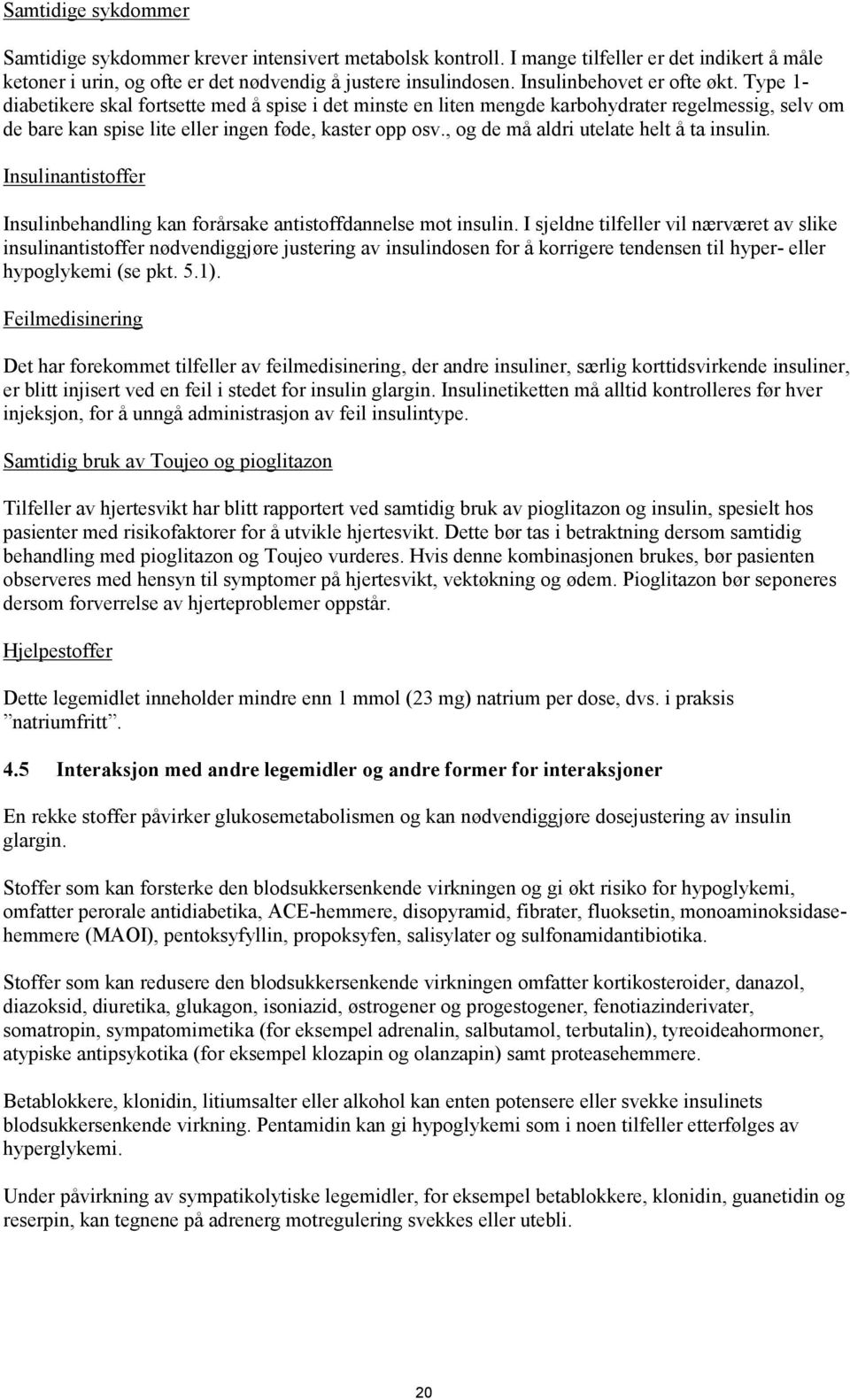 Samtidige sykdommer

Samtidige sykdommer krever intensivert metabolsk kontroll. I mange tilfeller er det indikert å måle ketoner i urin, og ofte er det nødvendig å justere insulindosen. Insulinbehovet er ofte økt. Type 1-diabetikere skal fortsette med å spise i det minste en liten mengde karbohydrater regelmessig, selv om de bare kan spise lite eller ingen føde, kaster opp osv., og de må aldri utelate helt å ta insulin.

Insulinantistoffer

Insulinbehandling kan forårsake antistoffdannelse mot insulin. I sjeldne tilfeller vil nærværet av slike insulinantistoffer nødvendiggjøre justering av insulindosen for å korrigere tendensen til hyper- eller hypoglykemi (se pkt. 5.1).

Feilmedisinering

Det har forekommet tilfeller av feilmedisinering, der andre insuliner, særlig korttidsvirkende insuliner, er blitt injisert ved en feil i stedet for insulin glargin. Insulinetiketten må alltid kontrolleres før hver injeksjon, for å unngå administrasjon av feil insulintype.

Samtidig bruk av Toujeo og pioglitazon

Tilfeller av hjertesvikt har blitt rapportert ved samtidig bruk av pioglitazon og insulin, spesielt hos pasienter med risikofaktorer for å utvikle hjertesvikt. Dette bør tas i betraktning dersom samtidig behandling med pioglitazon og Toujeo vurderes. Hvis denne kombinasjonen brukes, bør pasienten observeres med hensyn til symptomer på hjertesvikt, vektøkning og ødem. Pioglitazon bør seponeres dersom forverrelse av hjerteproblemer oppstår.

Hjelpestoffer

Dette legemidlet inneholder mindre enn 1 mmol (23 mg) natrium per dose, dvs. i praksis ”natriumfritt”.

4.5 Interaksjon med andre legemidler og andre former for interaksjoner

En rekke stoffer påvirker glukosemetabolismen og kan nødvendiggjøre dosejustering av insulin glargin.

Stoffer som kan forsterke den blodsukkersenkende virkningen og gi økt risiko for hypoglykemi, omfatter perorale antidiabetika, ACE-hemmere, disopyramid, fibrater, fluoksetin, monoaminoksidasehemmere (MAOI), pentoksyfyllin, propoksyfen, salisylater og sulfonamidantibiotika.

Stoffer som kan redusere den blodsukkersenkende virkningen omfatter kortikosteroider, danazol, diazoksid, diuretika, glukagon, isoniazid, østrogener og progestogener, fenotiazinderivater, somatropin, sympatomimetika (for eksempel adrenalin, salbutamol, terbutalin), tyreoideahormoner, atypiske antipsykotika (for eksempel klozapin og olanzapin) samt proteasehemmere.

Betablokkere, klonidin, litiumsalter eller alkohol kan enten potensere eller svekke insulinets blodsukkersenkende virkning. Pentamidin kan gi hypoglykemi som i noen tilfeller etterfølges av hyperglykemi.

Under påvirkning av sympatikolytiske legemidler, for eksempel betablokkere, klonidin, guanetidin og reserpin, kan tegnene på adrenerg motregulering svekkes eller utebli.

20